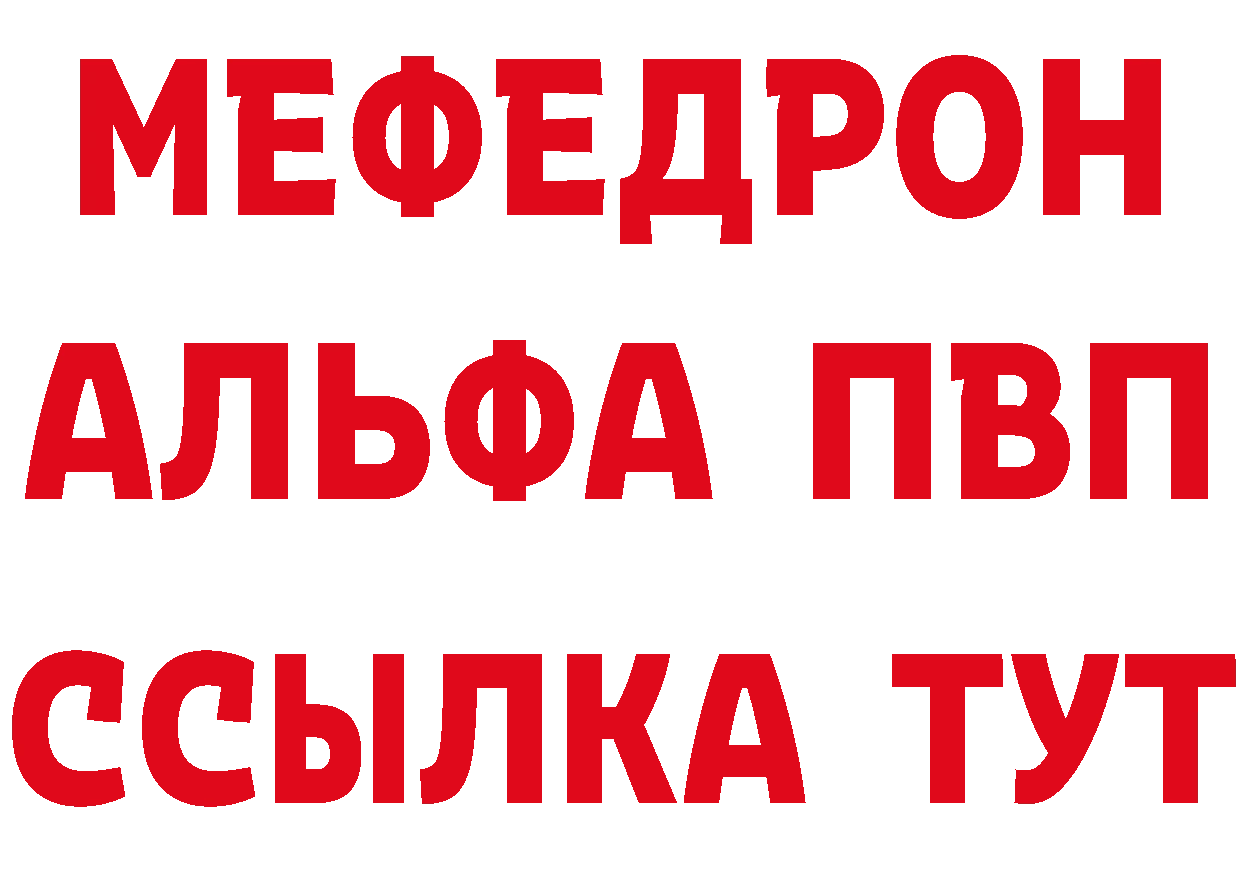 МЕФЕДРОН
АЛЬФА ПВП
ССЫЛКА ТУТ